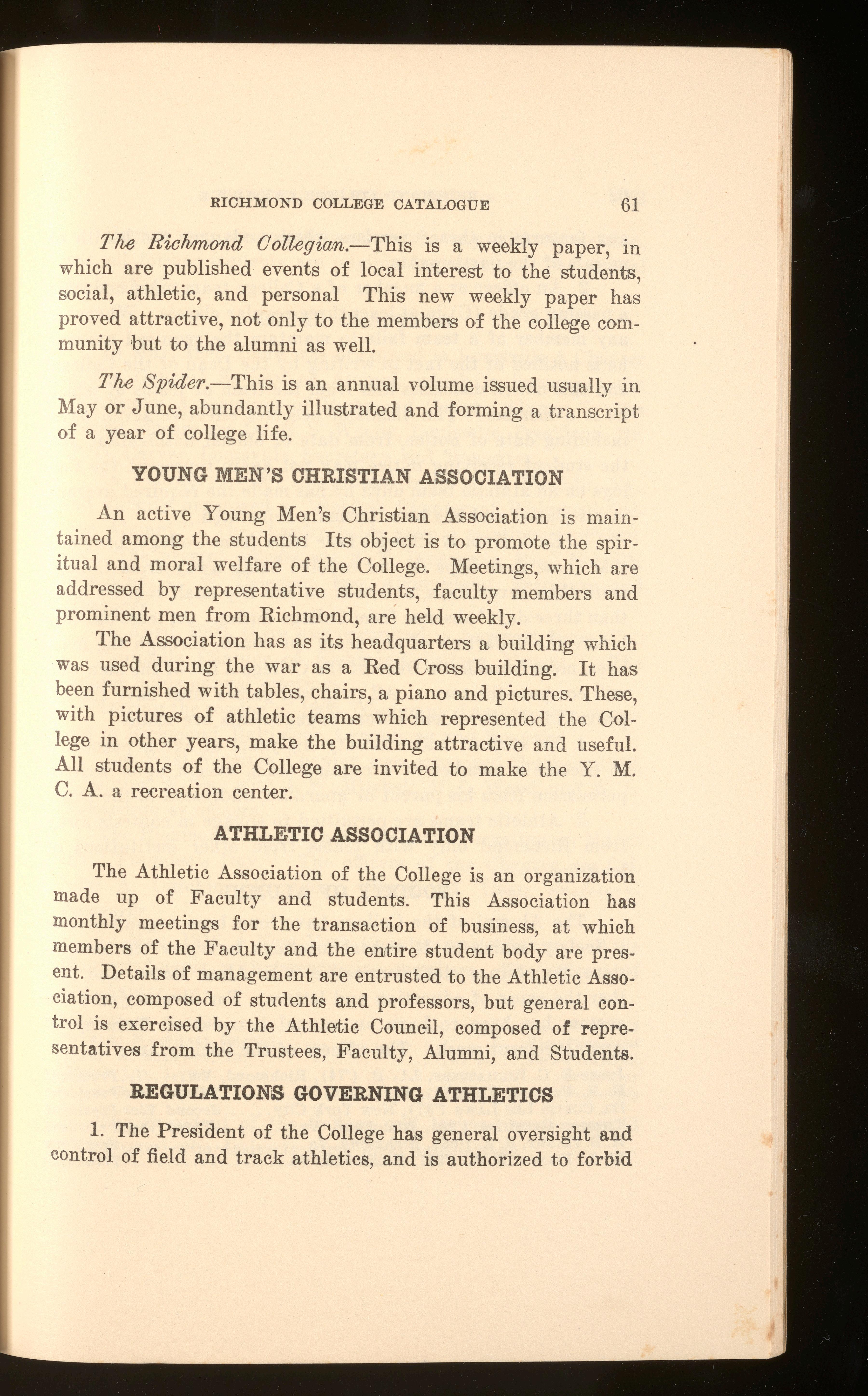 RICHMOND COLLEGE CATALOGUE 61

The Richmond Collegian.—This is a weekly paper, in which are published events of local interest to the students, social, athletic, and personal This new weekly paper has proved attractive, not only to the members of the college community but to the alumni as well.

The Spider.—This is an annual volume issued usually in May or June, abundantly illustrated and forming a transcript of a year of college life.

YOUNG MEN'S CHRISTIAN ASSOCIATION

An active Young Men's Christian Association is maintained among the students Its object is to promote the spiritual and moral welfare of the College. Meetings, which are addressed by representative students, faculty members and prominent men from Richmond, are held weekly.

The Association has as its headquarters a building which was used during the war as a Red Cross building. It has been furnished with tables, chairs, a piano and pictures. These, with pictures of athletic teams which represented the College in other years, make the building attractive and useful. All students of the College are invited to make the Y. M. C. A. a recreation center.

ATHLETIC ASSOCIATION

The Athletic Association of the College is an organization made up of Faculty and students. This Association has monthly meetings for the transaction of business, at which members of the Faculty and the entire student body are present. Details of management are entrusted to the Athletic Association, composed of students and professors, but general control is exercised by the Athletic Council, composed of representatives from the Trustees, Faculty, Alumni, and Students.

REGULATIONS GOVERNING ATHLETICS

1. The President of the College has general oversight and control of field and track athletics, and is authorized to forbid